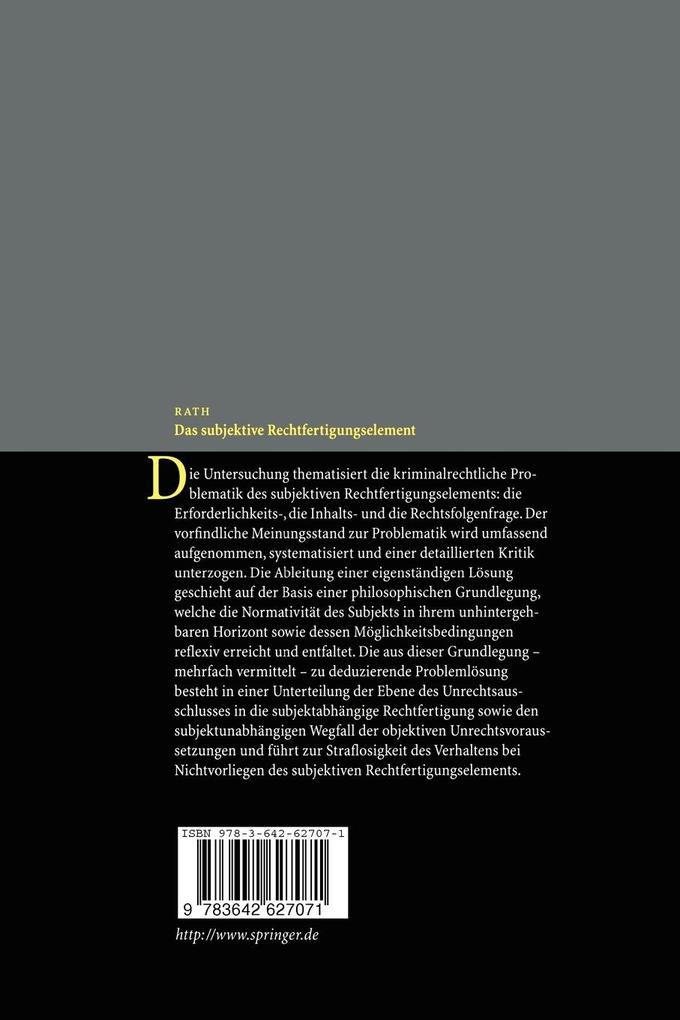 RATH
Das subjektive Rechtfertigungselement

Die Untersuchung thematisiert die kriminalrechtliche Problematik des subjektiven Rechtfertigungselements: die Erforderlichkeits-, die Inhalts- und die Rechtsfolgenfrage. Der vorfindliche Meinungsstand zur Problematik wird umfassend aufgenommen, systematisiert und einer detaillierten Kritik unterzogen. Die Ableitung einer eigenständigen Lösung geschieht auf der Basis einer philosophischen Grundlegung, welche die Normativität des Subjekts in ihrem unhintergehbaren Horizont sowie dessen Möglichkeitsbedingungen reflexiv erreicht und entfaltet. Die aus dieser Grundlegung – mehrfach vermittelt – zu deduzierende Problemlösung besteht in einer Unterteilung der Ebene des Unrechtsausschlusses in die subjektabhängige Rechtfertigung sowie den subjektunabhängigen Wegfall der objektiven Unrechtsvoraussetzungen und führt zur Straflosigkeit des Verhaltens bei Nichtvorliegen des subjektiven Rechtfertigungselements.

ISBN 978-3-642-62707-1

9 783642 627071

http://www.springer.de